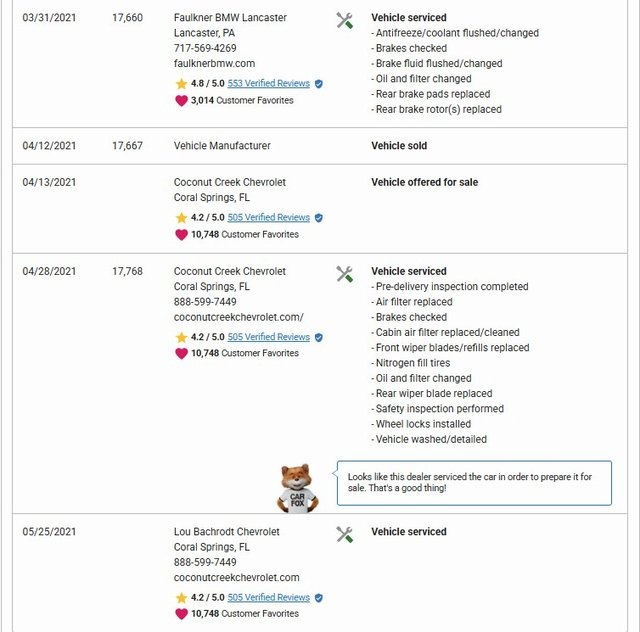 03/31/2021 17,660 Faulkner BMW Lancaster
Lancaster, PA
717-569-4269
faulknerbmw.com
4.8 / 5.0 553 Verified Reviews
3,014 Customer Favorites

Vehicle serviced
- Antifreeze/coolant flushed/changed
- Brakes checked
- Brake fluid flushed/changed
- Oil and filter changed
- Rear brake pads replaced
- Rear brake rotor(s) replaced

04/12/2021 17,667 Vehicle Manufacturer

Vehicle sold

04/13/2021 Coconut Creek Chevrolet
Coral Springs, FL
4.2 / 5.0 505 Verified Reviews
10,748 Customer Favorites

Vehicle offered for sale

04/28/2021 17,768 Coconut Creek Chevrolet
Coral Springs, FL
888-599-7449
coconutcreekchevrolet.com/
4.2 / 5.0 505 Verified Reviews
10,748 Customer Favorites

Vehicle serviced
- Pre-delivery inspection completed
- Air filter replaced
- Brakes checked
- Cabin air filter replaced/cleaned
- Front wiper blades/refills replaced
- Nitrogen fill tires
- Oil and filter changed
- Rear wiper blade replaced
- Safety inspection performed
- Wheel locks installed
- Vehicle washed/detailed

CAR FOX

Looks like this dealer serviced the car in order to prepare it for sale. That's a good thing!

05/25/2021 Lou Bachrodt Chevrolet
Coral Springs, FL
888-599-7449
coconutcreekchevrolet.com
4.2 / 5.0 505 Verified Reviews
10,748 Customer Favorites

Vehicle serviced